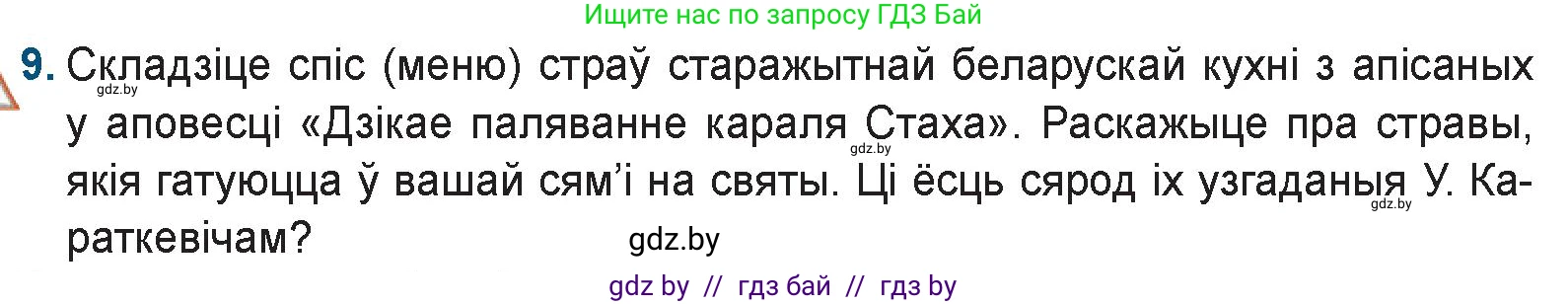 Ищите нас по запросу ГДЗ Бай

9. Складзіце спіс (меню) страў старажытнай беларускай кухні з апісаных у аповесці «Дзікае паляванне караля Стаха». Раскажыце пра стравы, якія гатуюцца ў вашай сям'і на святы. Ці ёсць сярод іх узгаданыя У. Караткевічам?

gdz.by

gdz.by

gdz.by

gdz.by

gdz by // гдз бай // гдз by